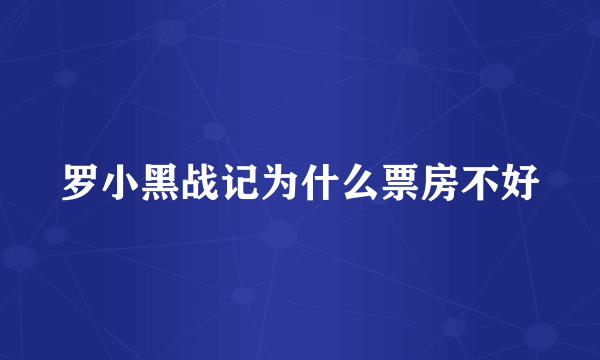 罗小黑战记为什么票房不好